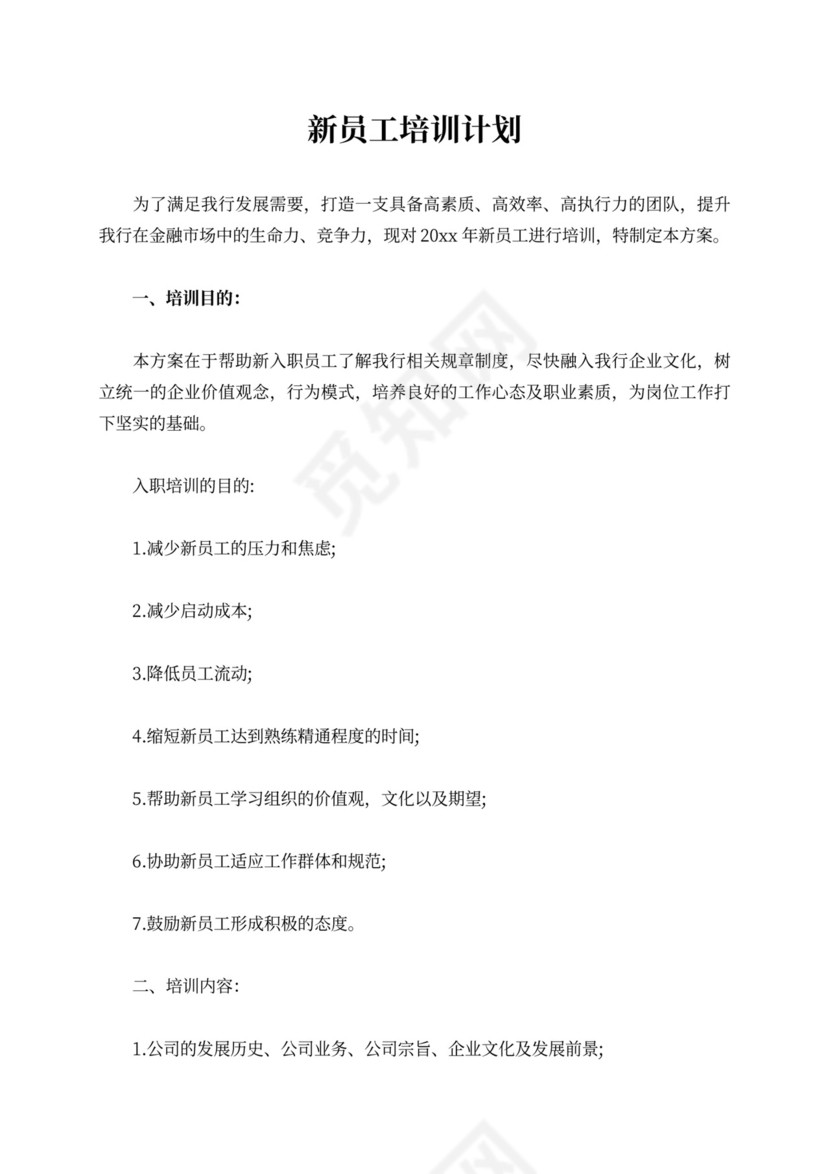 新员工培训计划

为了满足我行发展需要，打造一支具备高素质、高效率、高执行力的团队，提升我行在金融市场中的生命力、竞争力，现对 20xx 年新员工进行培训，特制定本方案。

一、培训目的：

本方案在于帮助新入职员工了解我行相关规章制度，尽快融入我行企业文化，树立统一的企业价值观念，行为模式，培养良好的工作心态及职业素质，为岗位工作打下坚实的基础。

入职培训的目的:

1.减少新员工的压力和焦虑;

2.减少启动成本;

3.降低员工流动;

4.缩短新员工达到熟练精通程度的时间;

5.帮助新员工学习组织的价值观，文化以及期望;

6.协助新员工适应工作群体和规范;

7.鼓励新员工形成积极的态度。

二、培训内容:

1.公司的发展历史、公司业务、公司宗旨、企业文化及发展前景;

觅知网